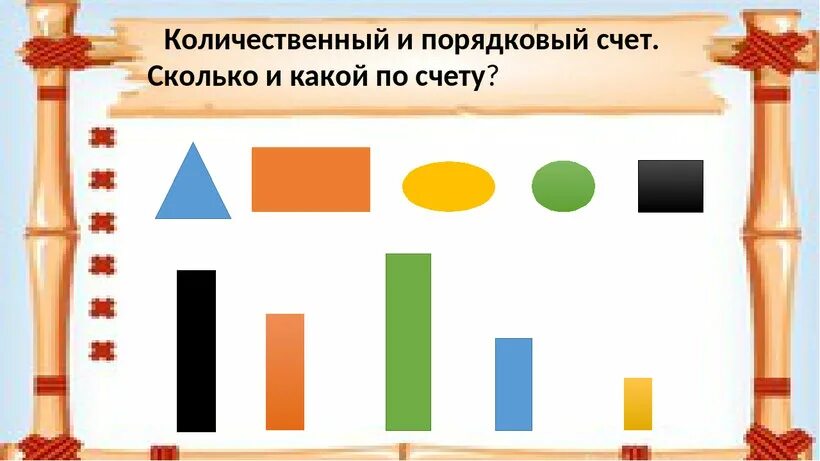 Количественный и порядковый счет.
Сколько и какой по счету?